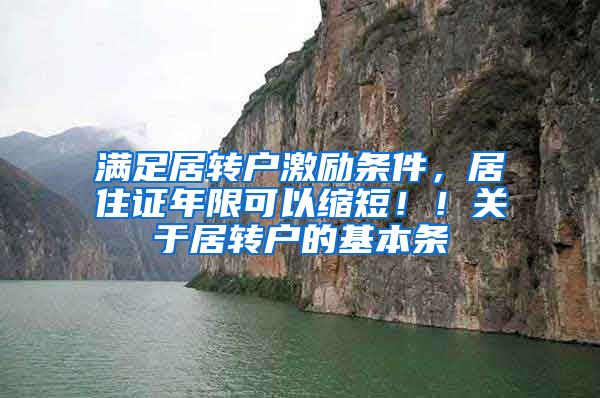 满足居转户激励条件，居住证年限可以缩短！！关于居转户的基本条